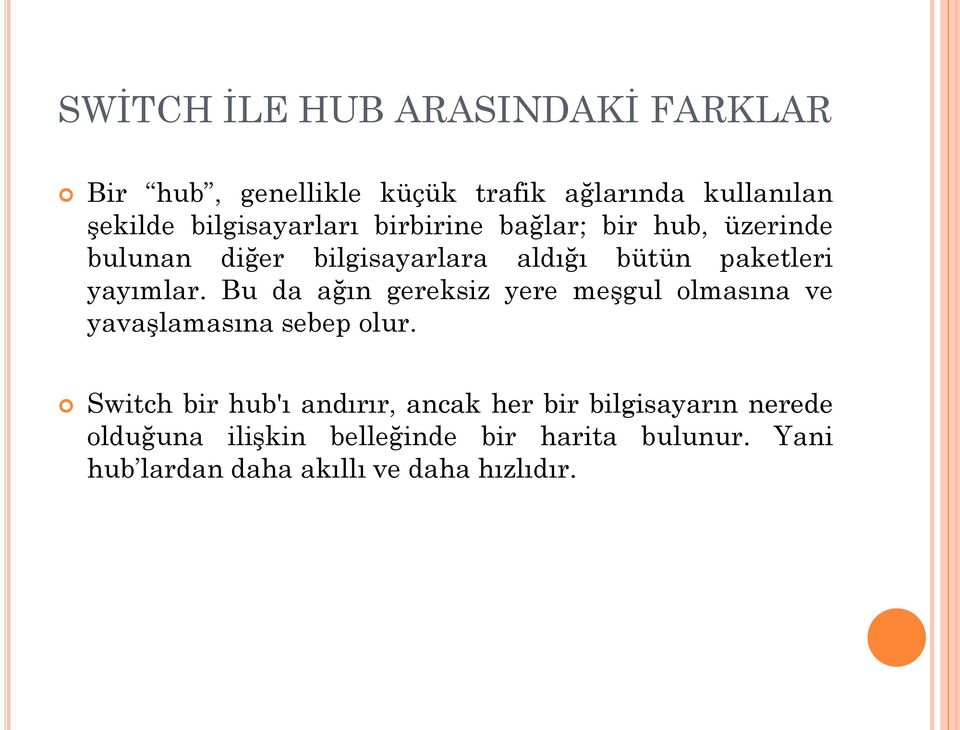 SWİTCH İLE HUB ARASINDAKİ FARKLAR

Bir “hub”, genellikle küçük trafik ağlarında kullanılan şekilde bilgisayarları birbirine bağlar; bir hub, üzerinde bulunan diğer bilgisayarlara aldığı bütün paketleri yayımlar. Bu da ağın gereksiz yere meşgul olmasına ve yavaşlamasına sebep olur.

Switch bir hub'ı andırır, ancak her bir bilgisayarın nerede olduğuna ilişkin belleğinde bir harita bulunur. Yani hub’lardan daha akıllı ve daha hızlıdır.